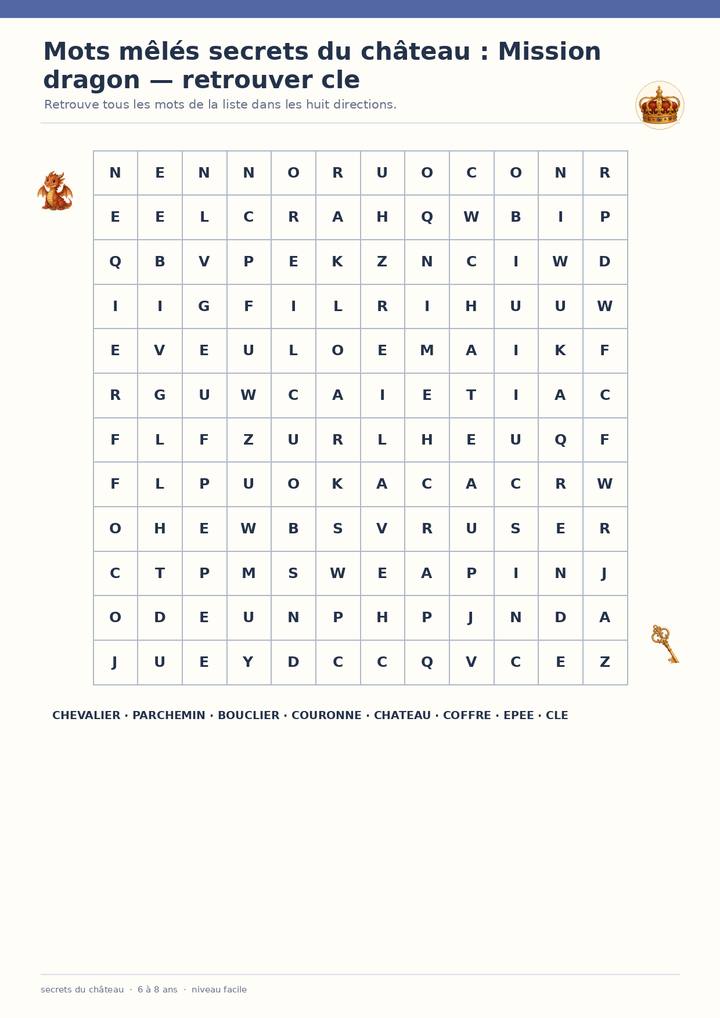 Mots mêlés secrets du château : Mission dragon — retrouver cle

Retrouve tous les mots de la liste dans les huit directions.

| N | E | N | N | O | R | U | O | C | O | N | R |
|---|---|---|---|---|---|---|---|---|---|---|---|
| E | E | L | C | R | A | H | Q | W | B | I | P |
| Q | B | V | P | E | K | Z | N | C | I | W | D |
| I | I | G | F | I | L | R | I | H | U | U | W |
| E | V | E | U | L | O | E | M | A | I | K | F |
| R | G | U | W | C | A | I | E | T | I | A | C |
| F | L | F | Z | U | R | L | H | E | U | Q | F |
| F | L | P | U | O | K | A | C | A | C | R | W |
| O | H | E | W | B | S | V | R | U | S | E | R |
| C | T | P | M | S | W | E | A | P | I | N | J |
| O | D | E | U | N | P | H | P | J | N | D | A |
| J | U | E | Y | D | C | C | Q | V | C | E | Z |

CHEVALIER · PARCHEMIN · BOUCLIER · COURONNE · CHATEAU · COFFRE · EPEE · CLE

secrets du château · 6 à 8 ans · niveau facile